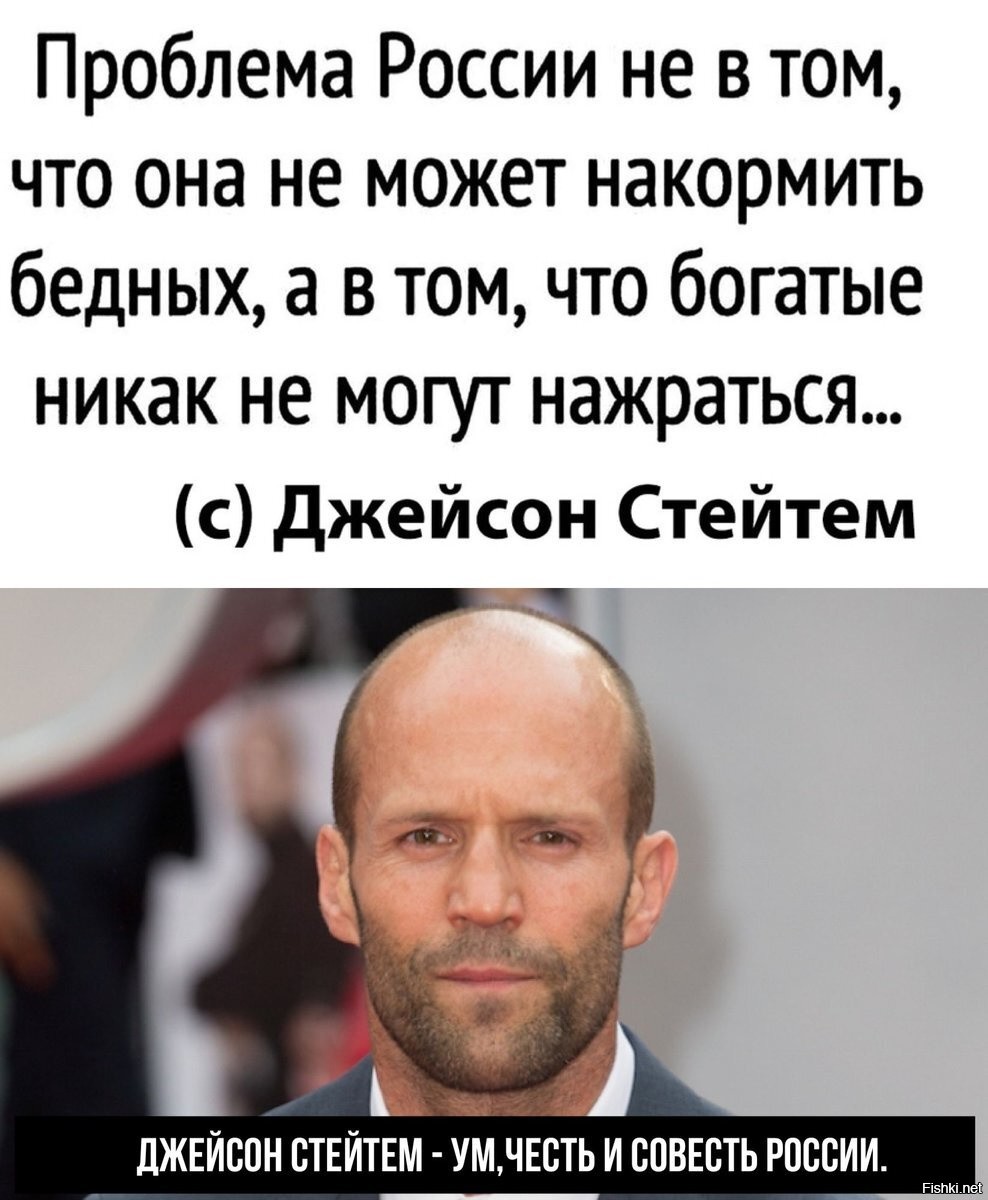 Проблема России не в том, что она не может накормить бедных, а в том, что богатые никак не могут нажраться...
(с) Джейсон Стейтем

ДЖЕЙСОН СТЕЙТЕМ - УМ,ЧЕСТЬ И СОВЕСТЬ РОССИИ.

Fishki.net